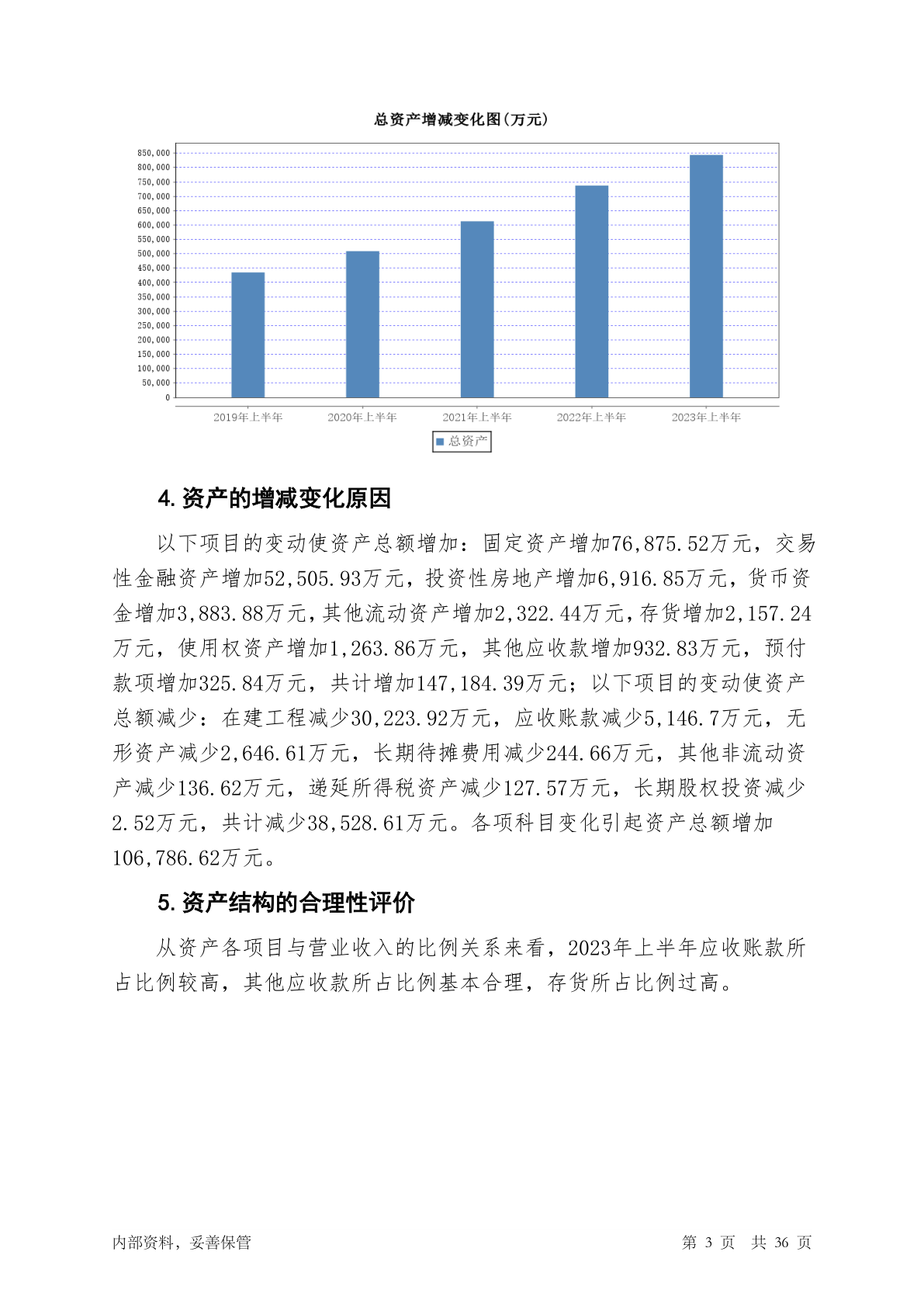 总资产增减变化图(万元)

850,000
800,000
750,000
700,000
650,000
600,000
550,000
500,000
450,000
400,000
350,000
300,000
250,000
200,000
150,000
100,000
50,000
0

2019年上半年 2020年上半年 2021年上半年 2022年上半年 2023年上半年

总资产

4. 资产的增减变化原因

以下项目的变动使资产总额增加：固定资产增加76,875.52万元，交易性金融资产增加52,505.93万元，投资性房地产增加6,916.85万元，货币资金增加3,883.88万元，其他流动资产增加2,322.44万元，存货增加2,157.24万元，使用权资产增加1,263.86万元，其他应收款增加932.83万元，预付款项增加325.84万元，共计增加147,184.39万元；以下项目的变动使资产总额减少：在建工程减少30,223.92万元，应收账款减少5,146.7万元，无形资产减少2,646.61万元，长期待摊费用减少244.66万元，其他非流动资产减少136.62万元，递延所得税资产减少127.57万元，长期股权投资减少2.52万元，共计减少38,528.61万元。各项科目变化引起资产总额增加106,786.62万元。

5. 资产结构的合理性评价

从资产各项目与营业收入的比例关系来看，2023年上半年应收账款所占比例较高，其他应收款所占比例基本合理，存货所占比例过高。

内部资料，妥善保管

第 3 页 共 36 页